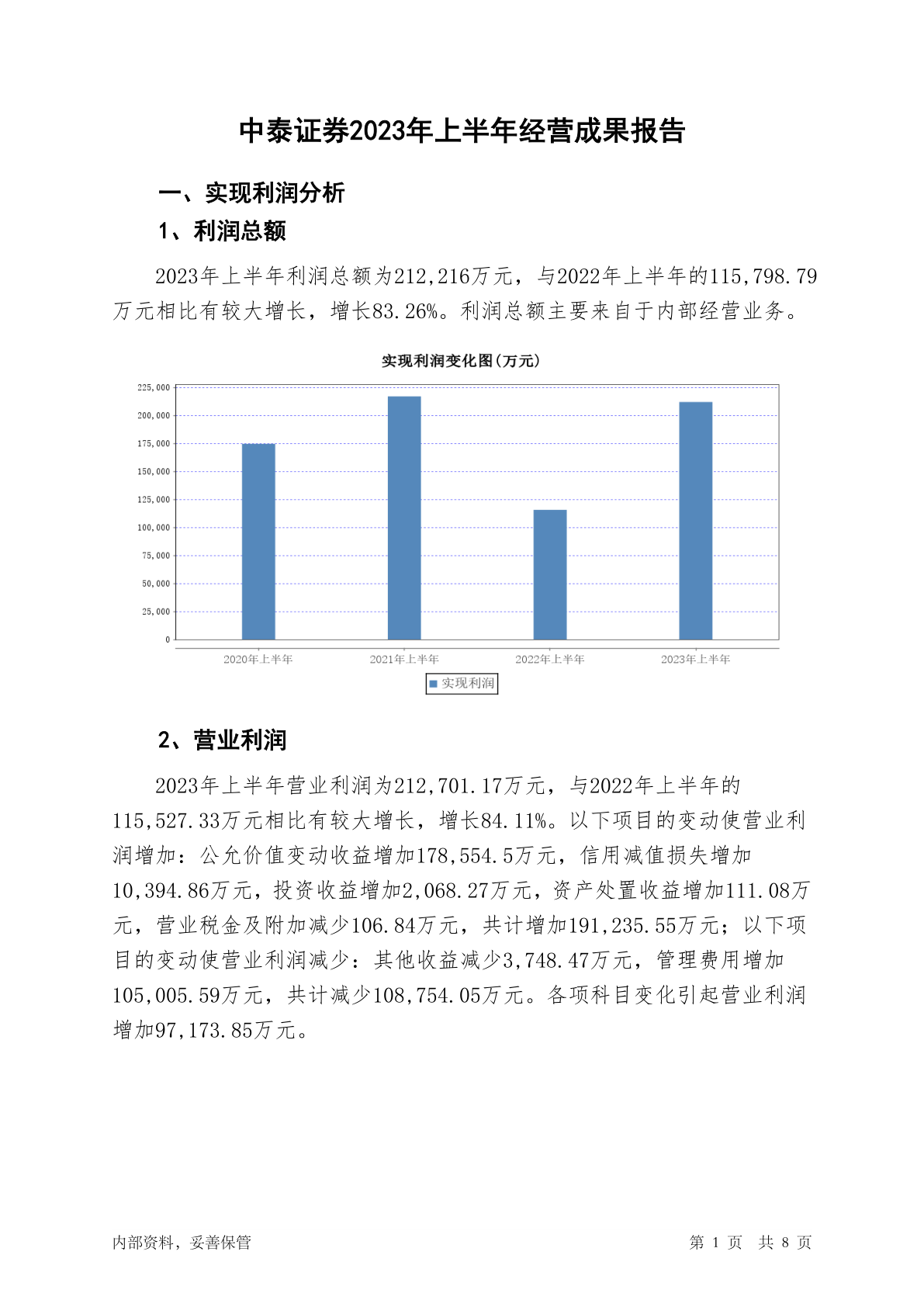 中泰证券2023年上半年经营成果报告

一、实现利润分析

1、利润总额

2023年上半年利润总额为212,216万元，与2022年上半年的115,798.79万元相比有较大增长，增长83.26%。利润总额主要来自于内部经营业务。

实现利润变化图(万元)

225,000
200,000
175,000
150,000
125,000
100,000
75,000
50,000
25,000
0

2020年上半年
2021年上半年
2022年上半年
2023年上半年

实现利润

2、营业利润

2023年上半年营业利润为212,701.17万元，与2022年上半年的115,527.33万元相比有较大增长，增长84.11%。以下项目的变动使营业利润增加：公允价值变动收益增加178,554.5万元，信用减值损失增加10,394.86万元，投资收益增加2,068.27万元，资产处置收益增加111.08万元，营业税金及附加减少106.84万元，共计增加191,235.55万元；以下项目的变动使营业利润减少：其他收益减少3,748.47万元，管理费用增加105,005.59万元，共计减少108,754.05万元。各项科目变化引起营业利润增加97,173.85万元。

内部资料，妥善保管

第 1 页 共 8 页